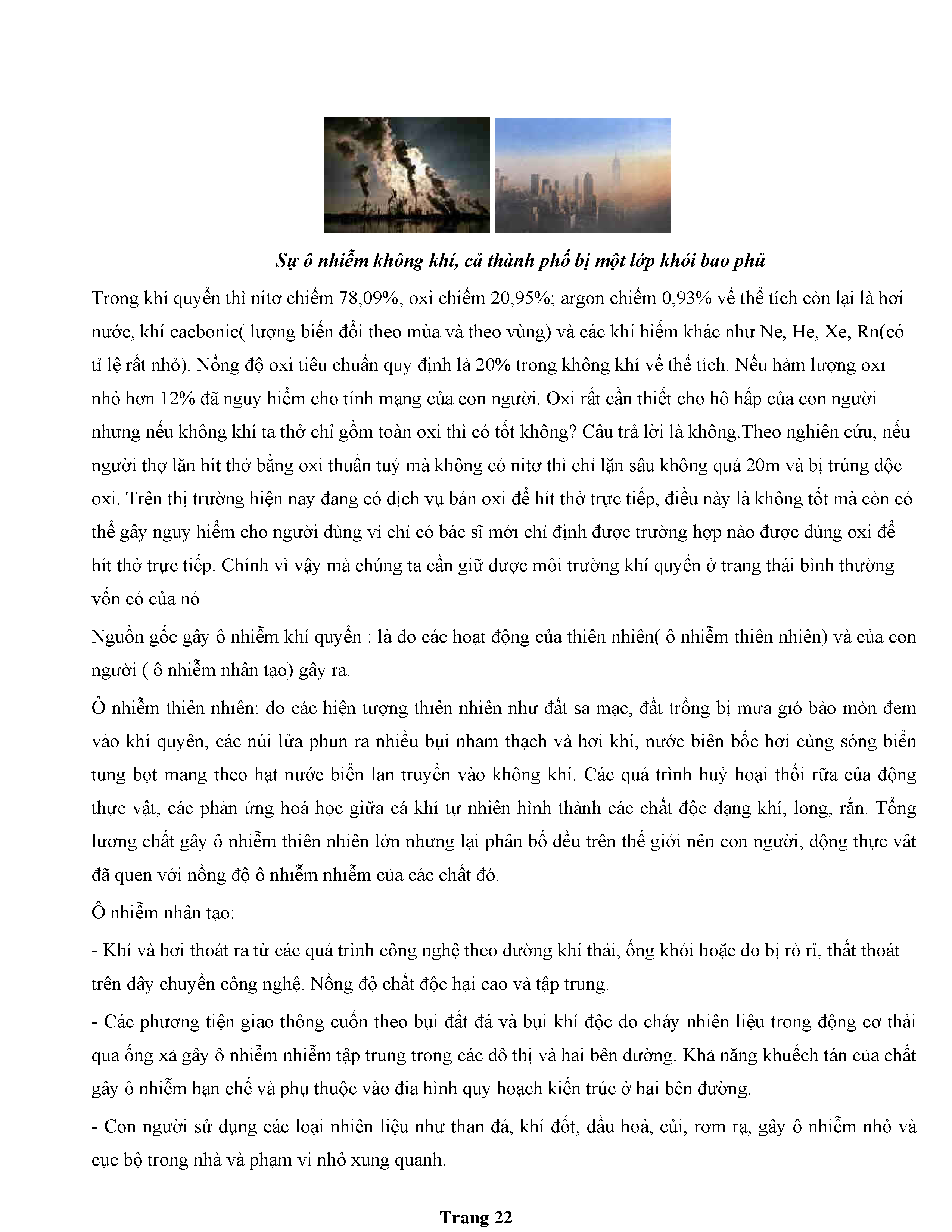 Sự ô nhiễm không khí, cả thành phố bị một lớp khói bao phủ

Trong khí quyển thì nitơ chiếm 78,09%; oxi chiếm 20,95%; argon chiếm 0,93% về thể tích còn lại là hơi nước, khí cacbonic( lượng biến đổi theo mùa và theo vùng) và các khí hiếm khác như Ne, He, Xe, Rn(có tỉ lệ rất nhỏ). Nồng độ oxi tiêu chuẩn quy định là 20% trong không khí về thể tích. Nếu hàm lượng oxi nhỏ hơn 12% đã nguy hiểm cho tính mạng của con người. Oxi rất cần thiết cho hô hấp của con người nhưng nếu không khí ta thở chỉ gồm toàn oxi thì có tốt không? Câu trả lời là không.Theo nghiên cứu, nếu người thợ lặn hít thở bằng oxi thuần tuý mà không có nitơ thì chỉ lặn sâu không quá 20m và bị trúng độc oxi. Trên thị trường hiện nay đang có dịch vụ bán oxi để hít thở trực tiếp, điều này là không tốt mà còn có thể gây nguy hiểm cho người dùng vì chỉ có bác sĩ mới chỉ định được trường hợp nào được dùng oxi để hít thở trực tiếp. Chính vì vậy mà chúng ta cần giữ được môi trường khí quyển ở trạng thái bình thường vốn có của nó.

Nguồn gốc gây ô nhiễm khí quyển : là do các hoạt động của thiên nhiên( ô nhiễm thiên nhiên) và của con người ( ô nhiễm nhân tạo) gây ra.

Ô nhiễm thiên nhiên: do các hiện tượng thiên nhiên như đất sa mạc, đất trồng bị mưa gió bào mòn đem vào khí quyển, các núi lửa phun ra nhiều bụi nham thạch và hơi khí, nước biển bốc hơi cùng sóng biển tung bọt mang theo hạt nước biển lan truyền vào không khí. Các quá trình huỷ hoại thối rữa của động thực vật; các phản ứng hoá học giữa cá khí tự nhiên hình thành các chất độc dạng khí, lỏng, rắn. Tổng lượng chất gây ô nhiễm thiên nhiên lớn nhưng lại phân bố đều trên thế giới nên con người, động thực vật đã quen với nồng độ ô nhiễm nhiễm của các chất đó.

Ô nhiễm nhân tạo:

- Khí và hơi thoát ra từ các quá trình công nghệ theo đường khí thải, ống khói hoặc do bị rò rỉ, thất thoát trên dây chuyền công nghệ. Nồng độ chất độc hại cao và tập trung.

- Các phương tiện giao thông cuốn theo bụi đất đá và bụi khí độc do cháy nhiên liệu trong động cơ thải qua ống xả gây ô nhiễm nhiễm tập trung trong các đô thị và hai bên đường. Khả năng khuếch tán của chất gây ô nhiễm hạn chế và phụ thuộc vào địa hình quy hoạch kiến trúc ở hai bên đường.

- Con người sử dụng các loại nhiên liệu như than đá, khí đốt, dầu hoả, củi, rơm rạ, gây ô nhiễm nhỏ và cục bộ trong nhà và phạm vi nhỏ xung quanh.

Trang 22